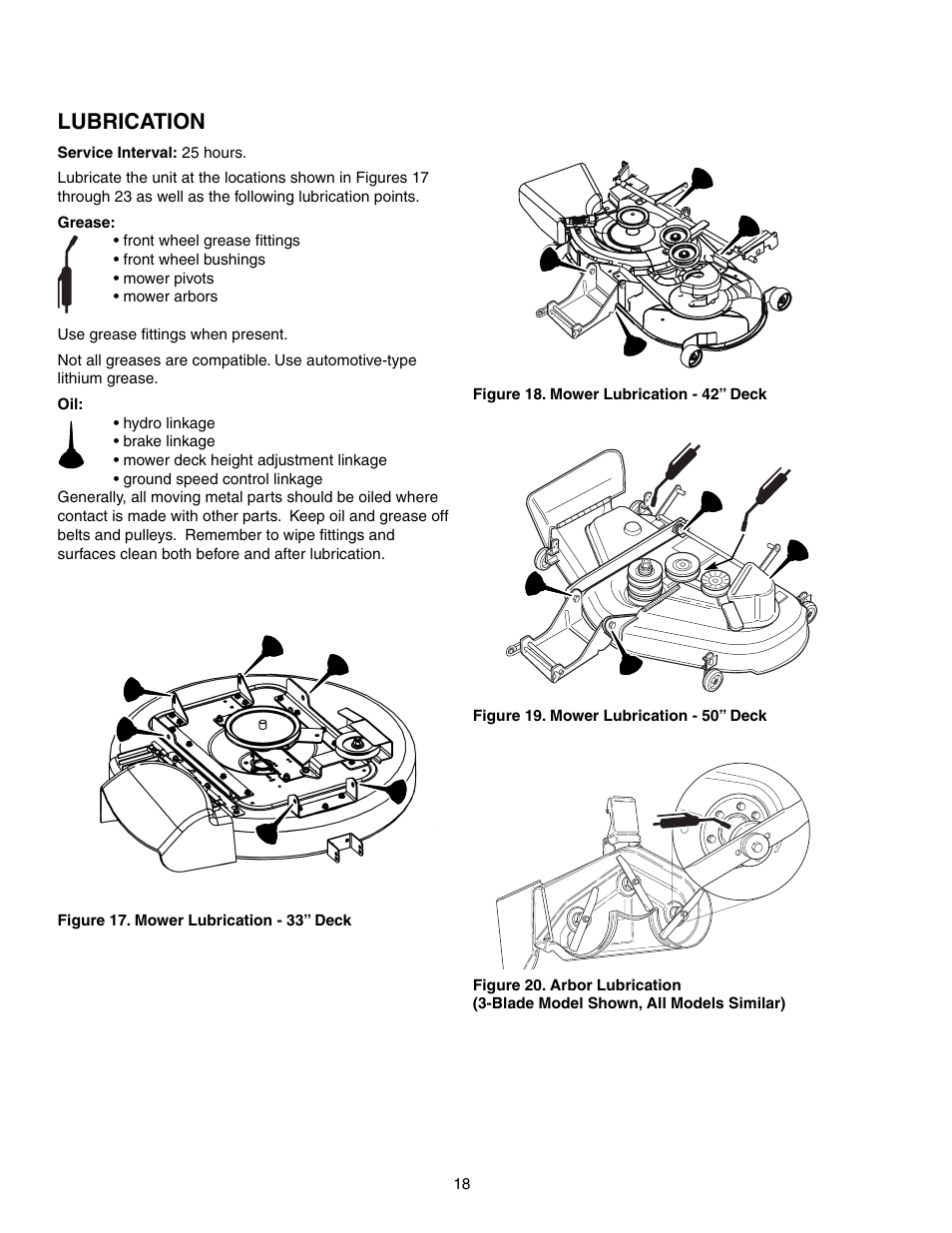 LUBRICATION

Service Interval: 25 hours.

Lubricate the unit at the locations shown in Figures 17 through 23 as well as the following lubrication points.

Grease:

• front wheel grease fittings
• front wheel bushings
• mower pivots
• mower arbors

Use grease fittings when present.

Not all greases are compatible. Use automotive-type lithium grease.

Oil:

• hydro linkage
• brake linkage
• mower deck height adjustment linkage
• ground speed control linkage

Generally, all moving metal parts should be oiled where contact is made with other parts. Keep oil and grease off belts and pulleys. Remember to wipe fittings and surfaces clean both before and after lubrication.

Figure 17. Mower Lubrication - 33” Deck

Figure 18. Mower Lubrication - 42” Deck

Figure 19. Mower Lubrication - 50” Deck

Figure 20. Arbor Lubrication
(3-Blade Model Shown, All Models Similar)

18